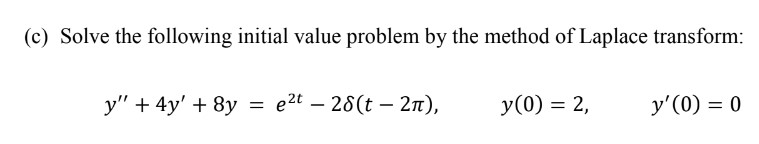 (c) Solve the following initial value problem by the method of Laplace transform:

$y'' + 4y' + 8y = e^{2t} - 2\delta(t - 2\pi), \qquad y(0) = 2, \qquad y'(0) = 0$